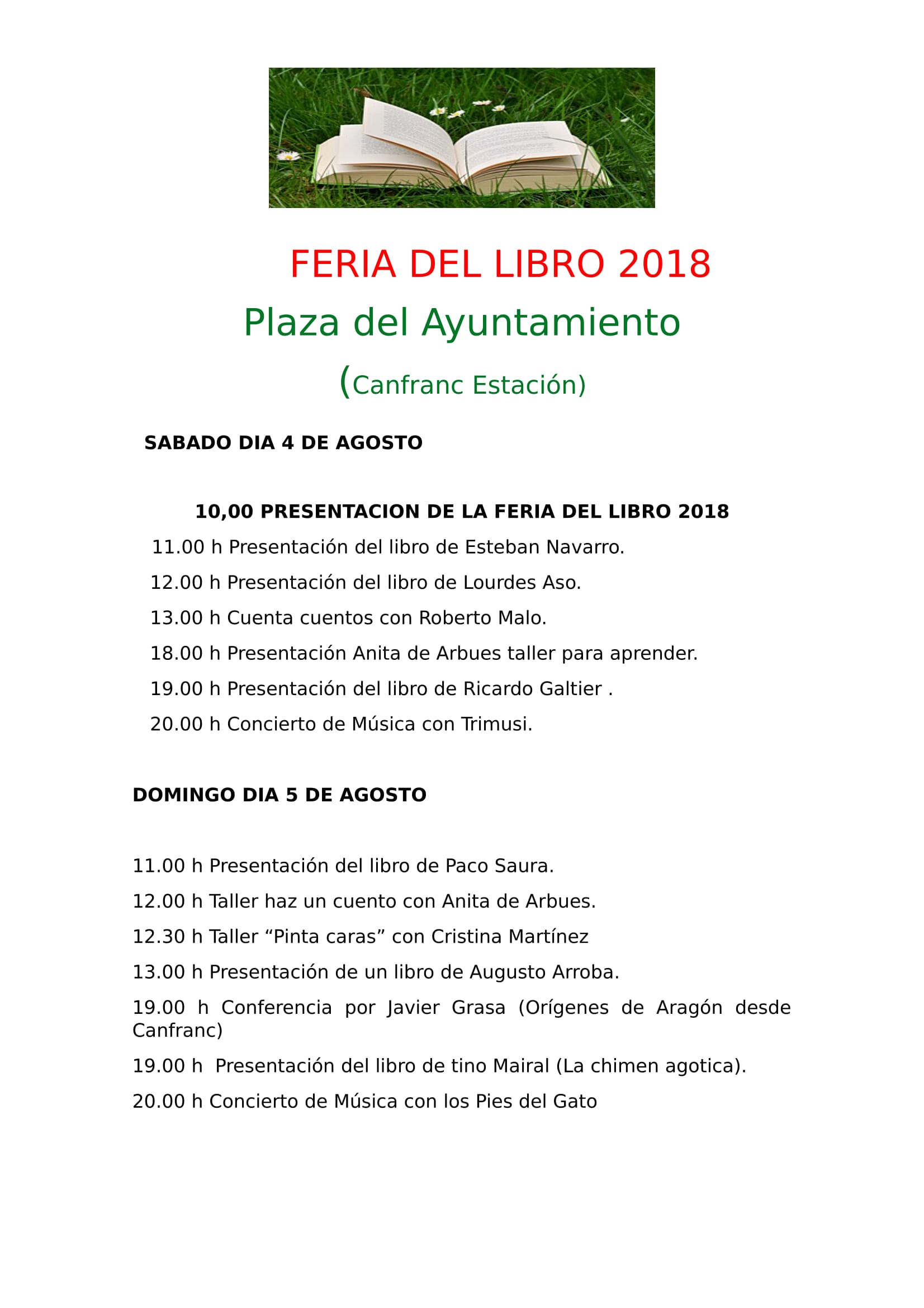 FERIA DEL LIBRO 2018

Plaza del Ayuntamiento

(Canfranc Estación)

SABADO DIA 4 DE AGOSTO

10,00 PRESENTACION DE LA FERIA DEL LIBRO 2018

11.00 h Presentación del libro de Esteban Navarro.

12.00 h Presentación del libro de Lourdes Aso.

13.00 h Cuenta cuentos con Roberto Malo.

18.00 h Presentación Anita de Arbues taller para aprender.

19.00 h Presentación del libro de Ricardo Galtier .

20.00 h Concierto de Música con Trimusi.

DOMINGO DIA 5 DE AGOSTO

11.00 h Presentación del libro de Paco Saura.

12.00 h Taller haz un cuento con Anita de Arbues.

12.30 h Taller “Pinta caras” con Cristina Martínez

13.00 h Presentación de un libro de Augusto Arroba.

19.00 h Conferencia por Javier Grasa (Orígenes de Aragón desde Canfranc)

19.00 h Presentación del libro de tino Mairal (La chimen agotica).

20.00 h Concierto de Música con los Pies del Gato